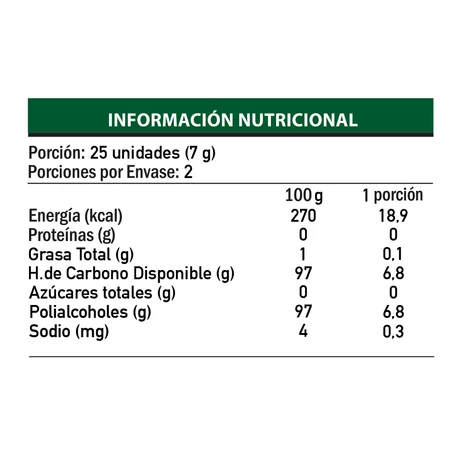 INFORMACIÓN NUTRICIONAL

Porción: 25 unidades (7 g)
Porciones por Envase: 2

| | 100 g | 1 porción |
|---|---|---|
| Energía (kcal) | 270 | 18,9 |
| Proteínas (g) | 0 | 0 |
| Grasa Total (g) | 1 | 0,1 |
| H.de Carbono Disponible (g) | 97 | 6,8 |
| Azúcares totales (g) | 0 | 0 |
| Polialcoholes (g) | 97 | 6,8 |
| Sodio (mg) | 4 | 0,3 |